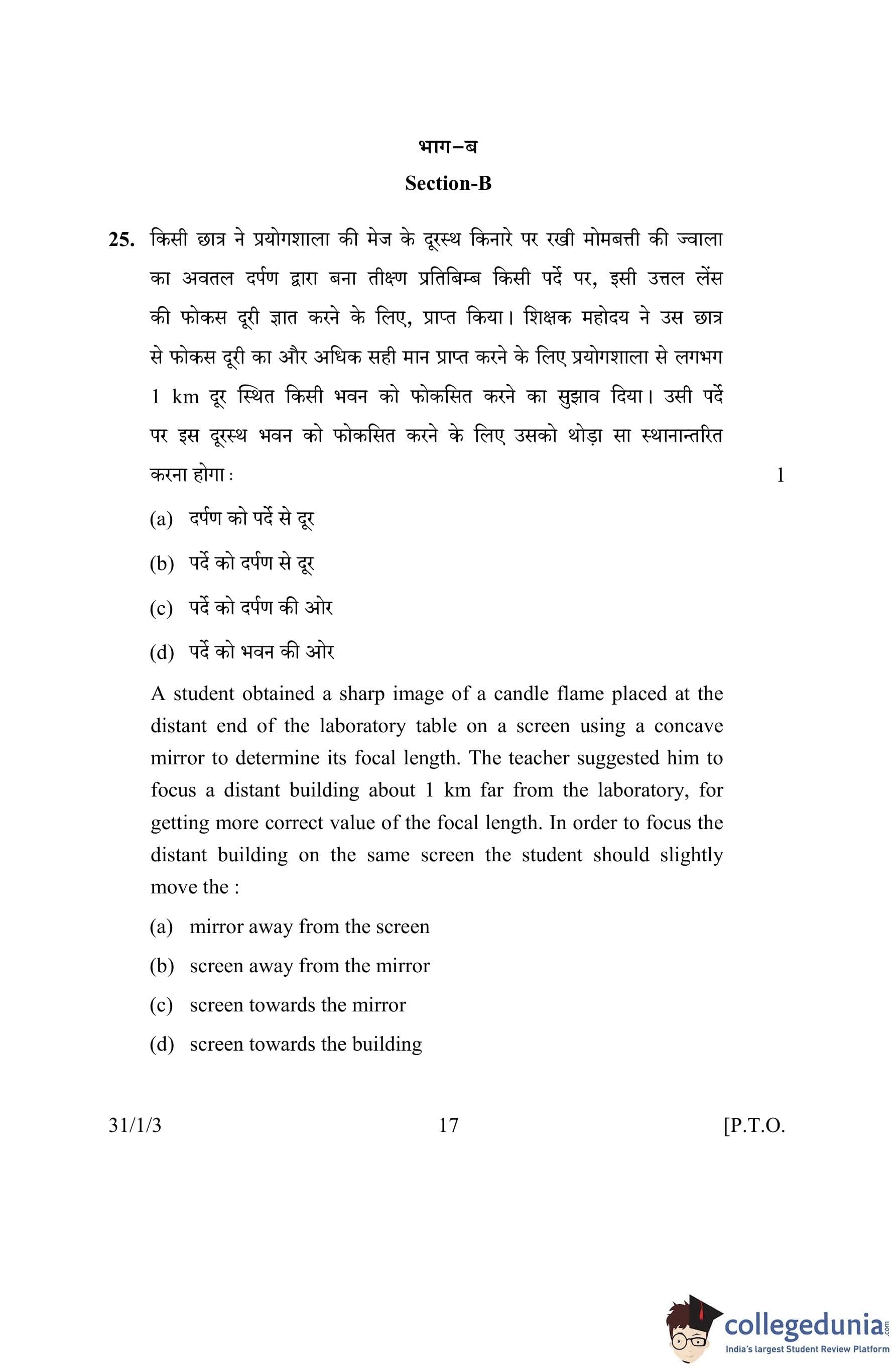 भाग–ब

Section-B

25. किसी छात्र ने प्रयोगशाला की मेज के दूरस्थ किनारे पर रखी मोमबत्ती की ज्वाला का अवतल दर्पण द्वारा बना तीक्ष्ण प्रतिबिम्ब किसी पर्दे पर, इसी उत्तल लेंस की फोकस दूरी ज्ञात करने के लिए, प्राप्त किया। शिक्षक महोदय ने उस छात्र से फोकस दूरी का और अधिक सही मान प्राप्त करने के लिए प्रयोगशाला से लगभग 1 km दूर स्थित किसी भवन को फोकसित करने का सुझाव दिया। उसी पर्दे पर इस दूरस्थ भवन को फोकसित करने के लिए उसको थोड़ा सा स्थानान्तरित करना होगा : 1

(a) दर्पण को पर्दे से दूर

(b) पर्दे को दर्पण से दूर

(c) पर्दे को दर्पण की ओर

(d) पर्दे को भवन की ओर

A student obtained a sharp image of a candle flame placed at the distant end of the laboratory table on a screen using a concave mirror to determine its focal length. The teacher suggested him to focus a distant building about 1 km far from the laboratory, for getting more correct value of the focal length. In order to focus the distant building on the same screen the student should slightly move the :

(a) mirror away from the screen

(b) screen away from the mirror

(c) screen towards the mirror

(d) screen towards the building

31/1/3 17 [P.T.O.

collegedunia.com
India's largest Student Review Platform